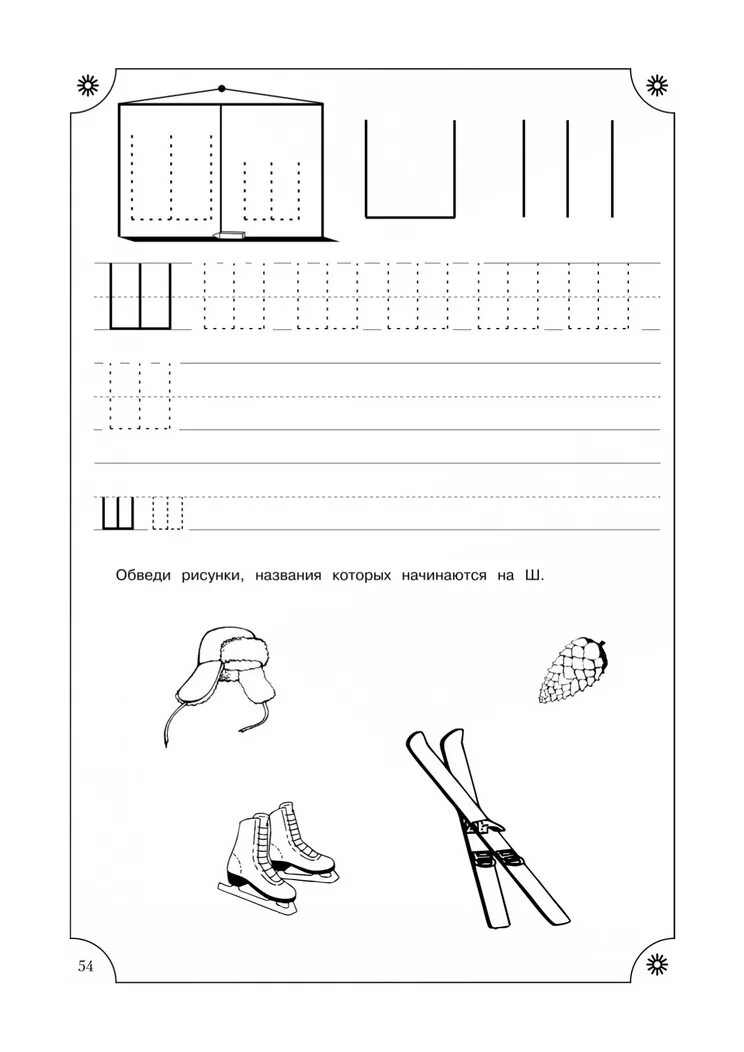 Ш ш

Ш

Ш

Обведи рисунки, названия которых начинаются на Ш.

54